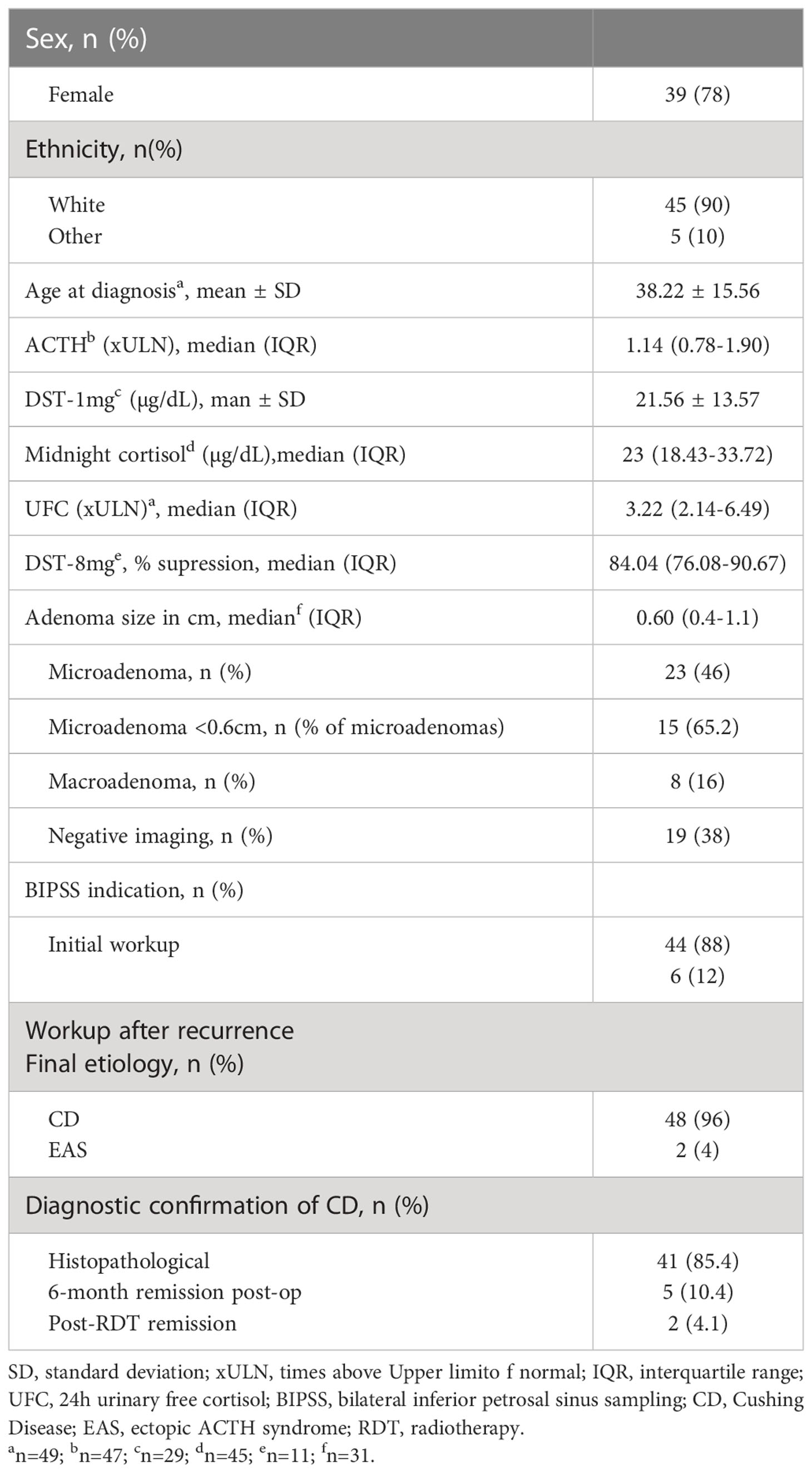 | Sex, n (%) | |
|---|---|
| Female | 39 (78) |
| Ethnicity, n(%) | |
| White<br>Other | 45 (90)<br>5 (10) |
| Age at diagnosis$^a$, mean ± SD | 38.22 ± 15.56 |
| ACTH$^b$ (xULN), median (IQR) | 1.14 (0.78-1.90) |
| DST-1mg$^c$ (µg/dL), man ± SD | 21.56 ± 13.57 |
| Midnight cortisol$^d$ (µg/dL),median (IQR) | 23 (18.43-33.72) |
| UFC (xULN)$^a$, median (IQR) | 3.22 (2.14-6.49) |
| DST-8mg$^e$, % supression, median (IQR) | 84.04 (76.08-90.67) |
| Adenoma size in cm, median$^f$ (IQR) | 0.60 (0.4-1.1) |
| Microadenoma, n (%) | 23 (46) |
| Microadenoma <0.6cm, n (% of microadenomas) | 15 (65.2) |
| Macroadenoma, n (%) | 8 (16) |
| Negative imaging, n (%) | 19 (38) |
| BIPSS indication, n (%) | |
| Initial workup | 44 (88)<br>6 (12) |
| Workup after recurrence<br>Final etiology, n (%) | |
| CD<br>EAS | 48 (96)<br>2 (4) |
| Diagnostic confirmation of CD, n (%) | |
| Histopathological<br>6-month remission post-op<br>Post-RDT remission | 41 (85.4)<br>5 (10.4)<br>2 (4.1) |

SD, standard deviation; xULN, times above Upper limito f normal; IQR, interquartile range; UFC, 24h urinary free cortisol; BIPSS, bilateral inferior petrosal sinus sampling; CD, Cushing Disease; EAS, ectopic ACTH syndrome; RDT, radiotherapy.
$^a$n=49; $^b$n=47; $^c$n=29; $^d$n=45; $^e$n=11; $^f$n=31.